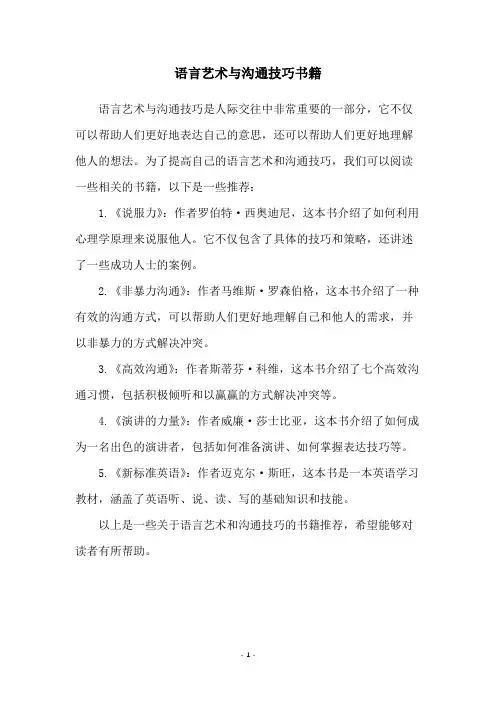 语言艺术与沟通技巧书籍

语言艺术与沟通技巧是人际交往中非常重要的一部分，它不仅可以帮助人们更好地表达自己的意思，还可以帮助人们更好地理解他人的想法。为了提高自己的语言艺术和沟通技巧，我们可以阅读一些相关的书籍，以下是一些推荐：

1.《说服力》：作者罗伯特·西奥迪尼，这本书介绍了如何利用心理学原理来说服他人。它不仅包含了具体的技巧和策略，还讲述了一些成功人士的案例。

2.《非暴力沟通》：作者马维斯·罗森伯格，这本书介绍了一种有效的沟通方式，可以帮助人们更好地理解自己和他人的需求，并以非暴力的方式解决冲突。

3.《高效沟通》：作者斯蒂芬·科维，这本书介绍了七个高效沟通习惯，包括积极倾听和以赢赢的方式解决冲突等。

4.《演讲的力量》：作者威廉·莎士比亚，这本书介绍了如何成为一名出色的演讲者，包括如何准备演讲、如何掌握表达技巧等。

5.《新标准英语》：作者迈克尔·斯旺，这本书是一本英语学习教材，涵盖了英语听、说、读、写的基础知识和技能。

以上是一些关于语言艺术和沟通技巧的书籍推荐，希望能够对读者有所帮助。

- 1 -